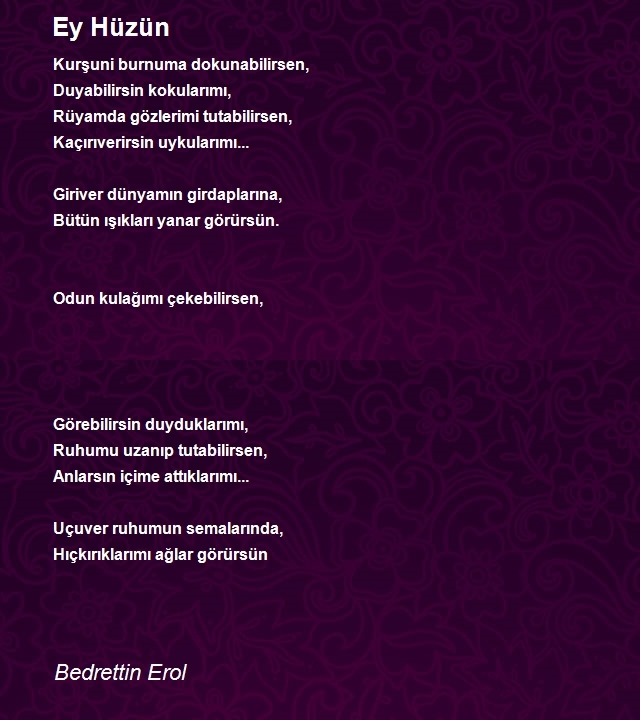 Ey Hüzün

Kurşuni burnuma dokunabilirsen,
Duyabilirsin kokularımı,
Rüyamda gözlerimi tutabilirsen,
Kaçırıverirsin uykularımı...

Giriver dünyamın girdaplarına,
Bütün ışıkları yanar görürsün.

Odun kulağımı çekebilirsen,

Görebilirsin duyduklarımı,
Ruhumu uzanıp tutabilirsen,
Anlarsın içime attıklarımı...

Uçuver ruhumun semalarında,
Hıçkırıklarımı ağlar görürsün

Bedrettin Erol